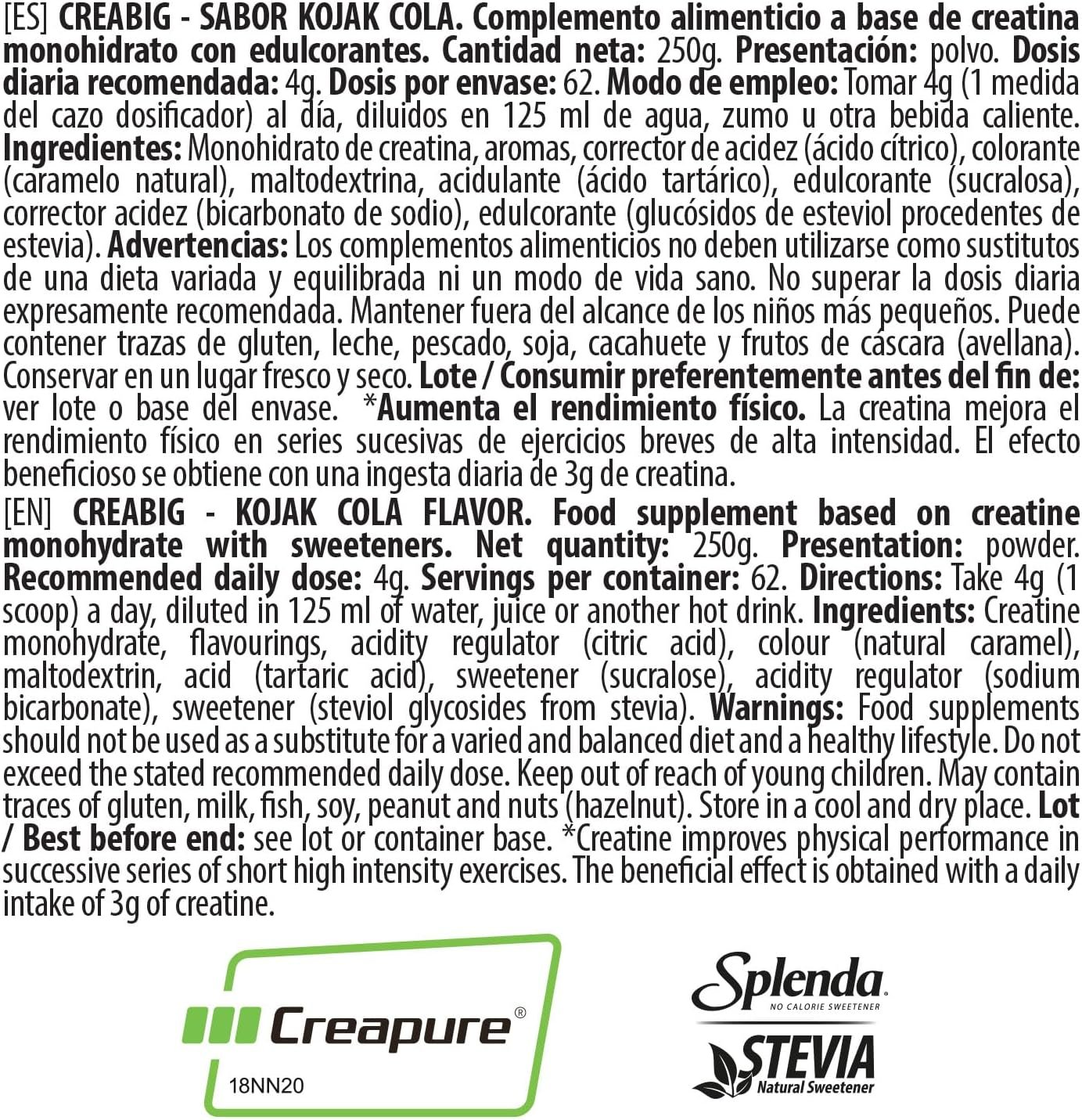 [ES] CREABIG - SABOR KOJAK COLA. Complemento alimenticio a base de creatina monohidrato con edulcorantes. Cantidad neta: 250g. Presentación: polvo. Dosis diaria recomendada: 4g. Dosis por envase: 62. Modo de empleo: Tomar 4g (1 medida del cazo dosificador) al día, diluidos en 125 ml de agua, zumo u otra bebida caliente. Ingredientes: Monohidrato de creatina, aromas, corrector de acidez (ácido cítrico), colorante (caramelo natural), maltodextrina, acidulante (ácido tartárico), edulcorante (sucralosa), corrector acidez (bicarbonato de sodio), edulcorante (glucósidos de esteviol procedentes de estevia). Advertencias: Los complementos alimenticios no deben utilizarse como sustitutos de una dieta variada y equilibrada ni un modo de vida sano. No superar la dosis diaria expresamente recomendada. Mantener fuera del alcance de los niños más pequeños. Puede contener trazas de gluten, leche, pescado, soja, cacahuete y frutos de cáscara (avellana). Conservar en un lugar fresco y seco. Lote / Consumir preferentemente antes del fin de: ver lote o base del envase. *Aumenta el rendimiento físico. La creatina mejora el rendimiento físico en series sucesivas de ejercicios breves de alta intensidad. El efecto beneficioso se obtiene con una ingesta diaria de 3g de creatina.

[EN] CREABIG - KOJAK COLA FLAVOR. Food supplement based on creatine monohydrate with sweeteners. Net quantity: 250g. Presentation: powder. Recommended daily dose: 4g. Servings per container: 62. Directions: Take 4g (1 scoop) a day, diluted in 125 ml of water, juice or another hot drink. Ingredients: Creatine monohydrate, flavourings, acidity regulator (citric acid), colour (natural caramel), maltodextrin, acid (tartaric acid), sweetener (sucralose), acidity regulator (sodium bicarbonate), sweetener (steviol glycosides from stevia). Warnings: Food supplements should not be used as a substitute for a varied and balanced diet and a healthy lifestyle. Do not exceed the stated recommended daily dose. Keep out of reach of young children. May contain traces of gluten, milk, fish, soy, peanut and nuts (hazelnut). Store in a cool and dry place. Lot / Best before end: see lot or container base. *Creatine improves physical performance in successive series of short high intensity exercises. The beneficial effect is obtained with a daily intake of 3g of creatine.

Creapure®
18NN20

Splenda
NO CALORIE SWEETENER
STEVIA
Natural Sweetener